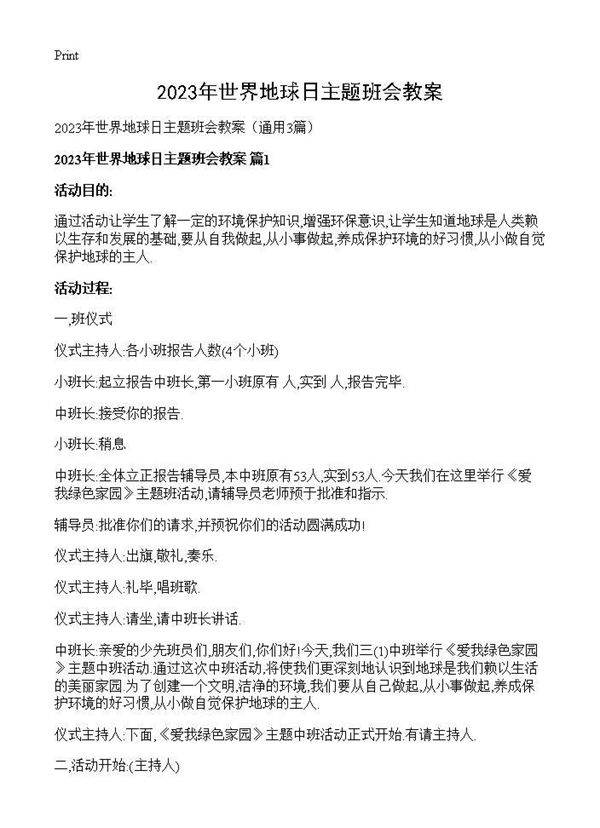 Print

2023年世界地球日主题班会教案

2023年世界地球日主题班会教案（通用3篇）

2023年世界地球日主题班会教案 篇1

活动目的:

通过活动让学生了解一定的环境保护知识,增强环保意识,让学生知道地球是人类赖以生存和发展的基础,要从自我做起,从小事做起,养成保护环境的好习惯,从小做自觉保护地球的主人.

活动过程:

一,班仪式

仪式主持人:各小班报告人数(4个小班)

小班长:起立报告中班长,第一小班原有 人,实到 人,报告完毕.

中班长:接受你的报告.

小班长:稍息.

中班长:全体立正报告辅导员,本中班原有53人,实到53人.今天我们在这里举行《爱我绿色家园》主题班活动,请辅导员老师预于批准和指示.

辅导员:批准你们的请求,并预祝你们的活动圆满成功!

仪式主持人:出旗,敬礼,奏乐.

仪式主持人:礼毕,唱班歌.

仪式主持人:请坐,请中班长讲话.

中班长:亲爱的少先班员们,朋友们,你们好!今天,我们三(1)中班举行《爱我绿色家园》主题中班活动.通过这次中班活动,将使我们更深刻地认识到地球是我们赖以生活的美丽家园.为了创建一个文明,洁净的环境,我们要从自己做起,从小事做起,养成保护环境的好习惯,从小做自觉保护地球的主人.

仪式主持人:下面,《爱我绿色家园》主题中班活动正式开始.有请主持人.

二,活动开始:(主持人)